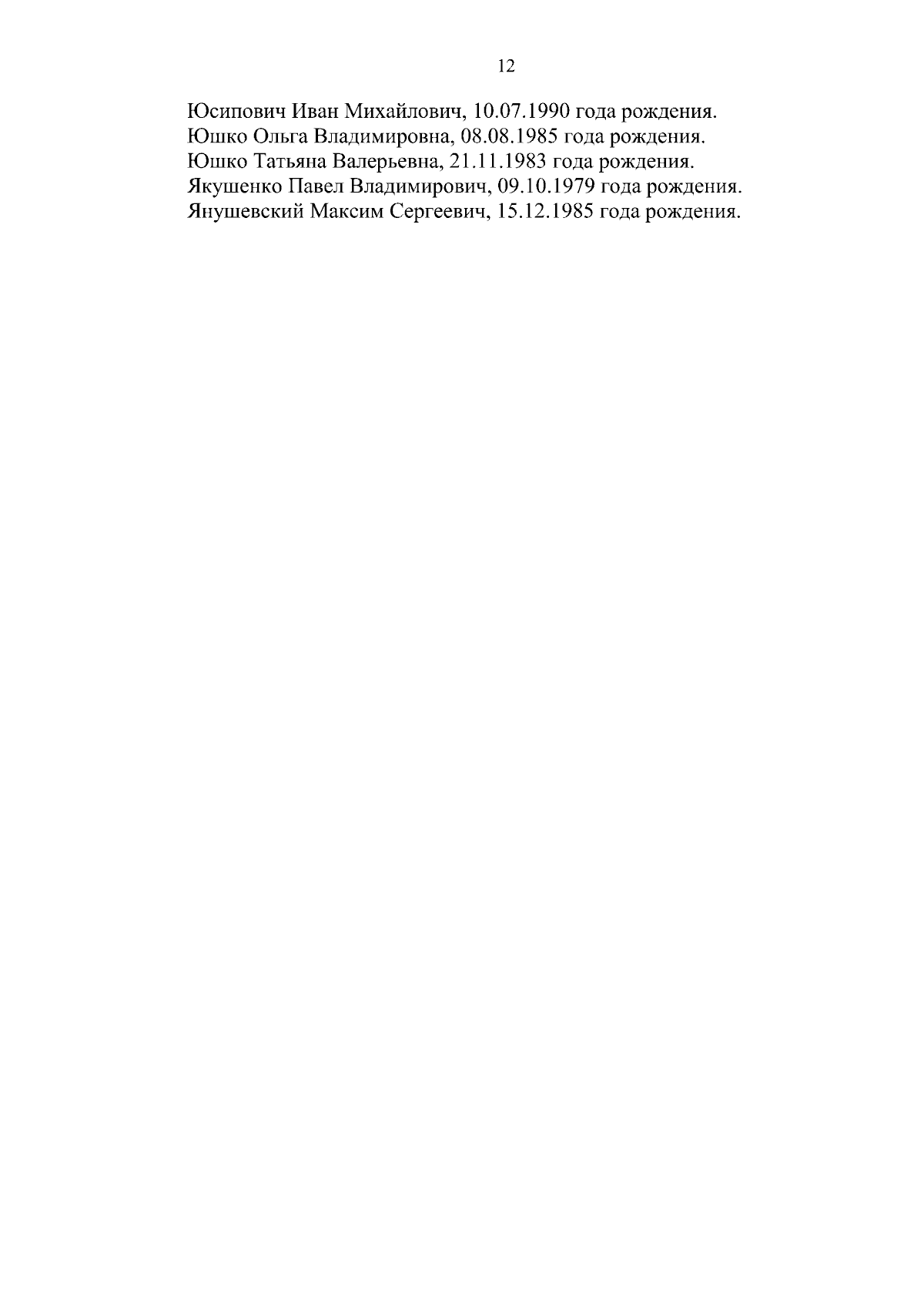 12

Юсипович Иван Михайлович, 10.07.1990 года рождения.
Юшко Ольга Владимировна, 08.08.1985 года рождения.
Юшко Татьяна Валерьевна, 21.11.1983 года рождения.
Якушенко Павел Владимирович, 09.10.1979 года рождения.
Янушевский Максим Сергеевич, 15.12.1985 года рождения.